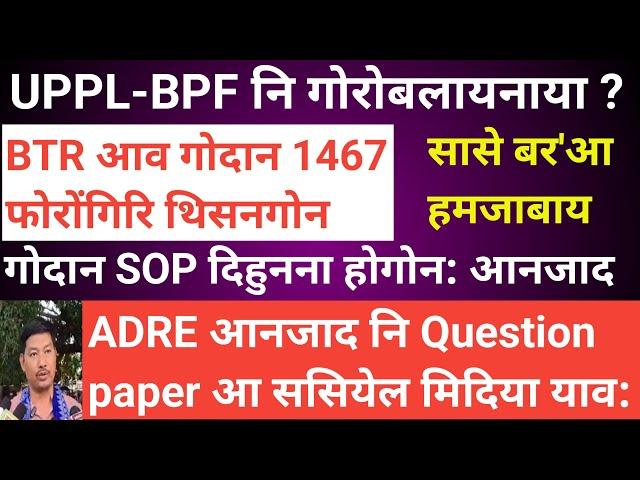 UPPL-BPF नि गोरोबलायनाया ?

BTR आव गोदान 1467 फोरोंगिरि थिसनगोन

सासे बर'आ हमजाबाय

गोदान SOP दिहुनना होगोन: आनजाद

ADRE आनजाद नि Question paper आ ससियेल मिदिया याव: